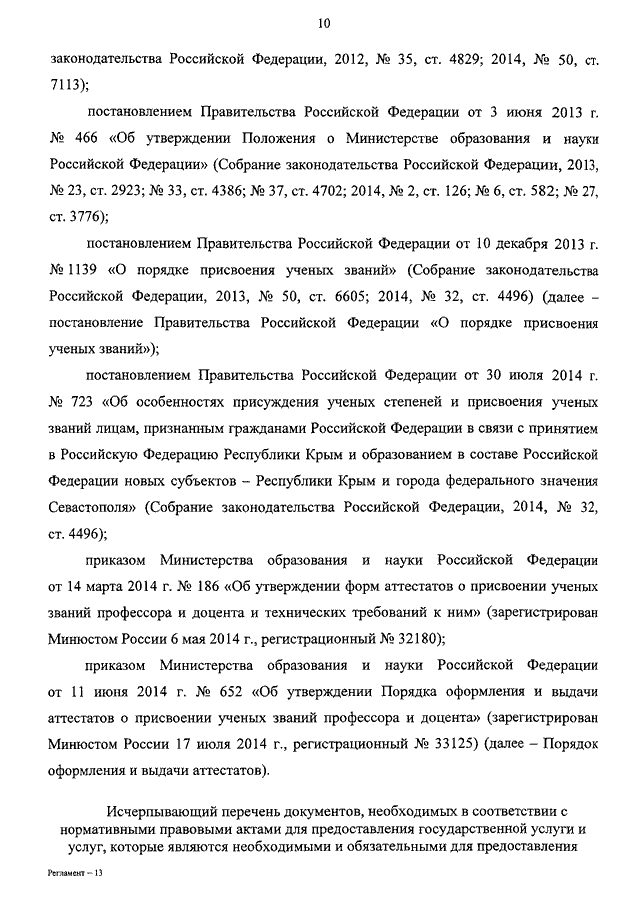 10

законодательства Российской Федерации, 2012, № 35, ст. 4829; 2014, № 50, ст. 7113);

постановлением Правительства Российской Федерации от 3 июня 2013 г. № 466 «Об утверждении Положения о Министерстве образования и науки Российской Федерации» (Собрание законодательства Российской Федерации, 2013, № 23, ст. 2923; № 33, ст. 4386; № 37, ст. 4702; 2014, № 2, ст. 126; № 6, ст. 582; № 27, ст. 3776);

постановлением Правительства Российской Федерации от 10 декабря 2013 г. № 1139 «О порядке присвоения ученых званий» (Собрание законодательства Российской Федерации, 2013, № 50, ст. 6605; 2014, № 32, ст. 4496) (далее – постановление Правительства Российской Федерации «О порядке присвоения ученых званий»);

постановлением Правительства Российской Федерации от 30 июля 2014 г. № 723 «Об особенностях присуждения ученых степеней и присвоения ученых званий лицам, признанным гражданами Российской Федерации в связи с принятием в Российскую Федерацию Республики Крым и образованием в составе Российской Федерации новых субъектов – Республики Крым и города федерального значения Севастополя» (Собрание законодательства Российской Федерации, 2014, № 32, ст. 4496);

приказом Министерства образования и науки Российской Федерации от 14 марта 2014 г. № 186 «Об утверждении форм аттестатов о присвоении ученых званий профессора и доцента и технических требований к ним» (зарегистрирован Минюстом России 6 мая 2014 г., регистрационный № 32180);

приказом Министерства образования и науки Российской Федерации от 11 июня 2014 г. № 652 «Об утверждении Порядка оформления и выдачи аттестатов о присвоении ученых званий профессора и доцента» (зарегистрирован Минюстом России 17 июля 2014 г., регистрационный № 33125) (далее – Порядок оформления и выдачи аттестатов).

Исчерпывающий перечень документов, необходимых в соответствии с нормативными правовыми актами для предоставления государственной услуги и услуг, которые являются необходимыми и обязательными для предоставления

Регламент – 13